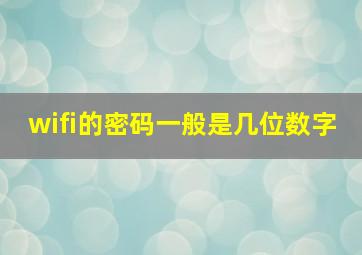 wifi的密码一般是几位数字